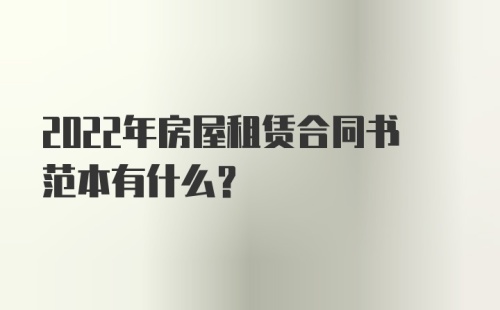 2022年房屋租赁合同书范本有什么？